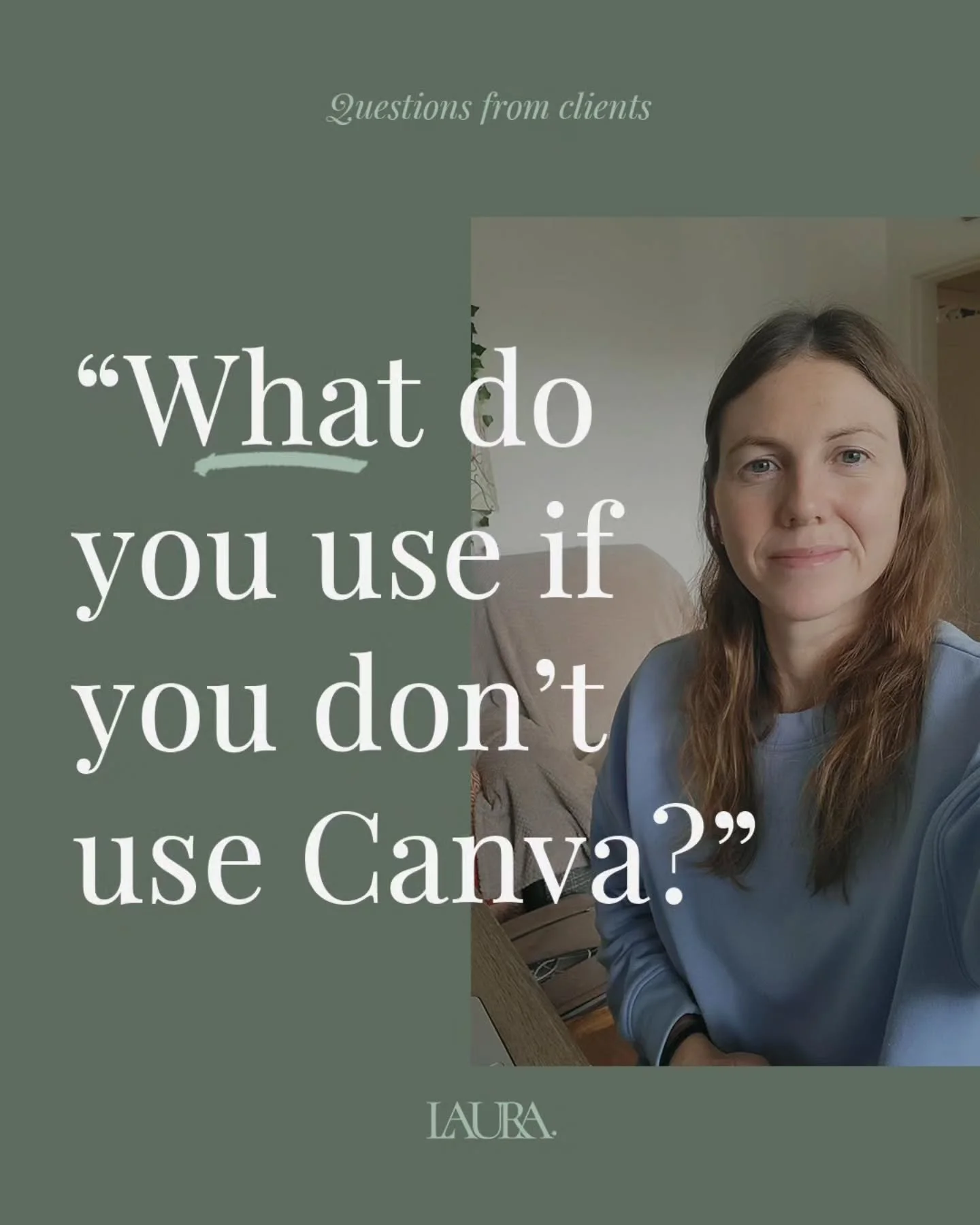 Questions from clients

“What do you use if you don’t use Canva?”

LAURA.